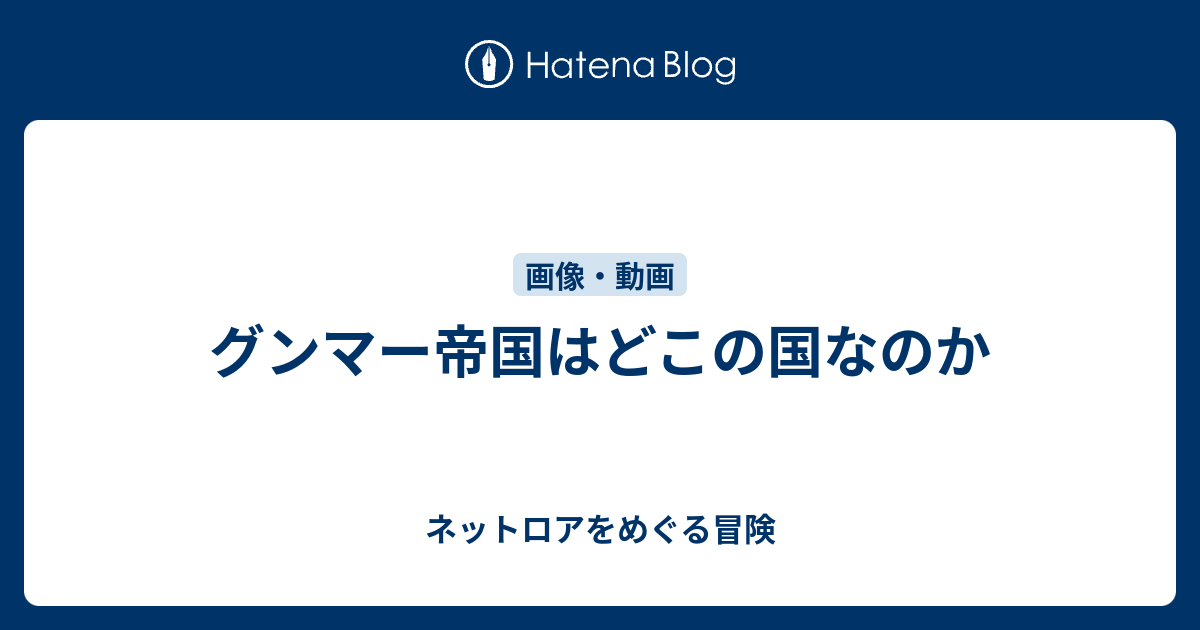 Hatena Blog

画像・動画

グンマー帝国はどこの国なのか

ネットロアをめぐる冒険